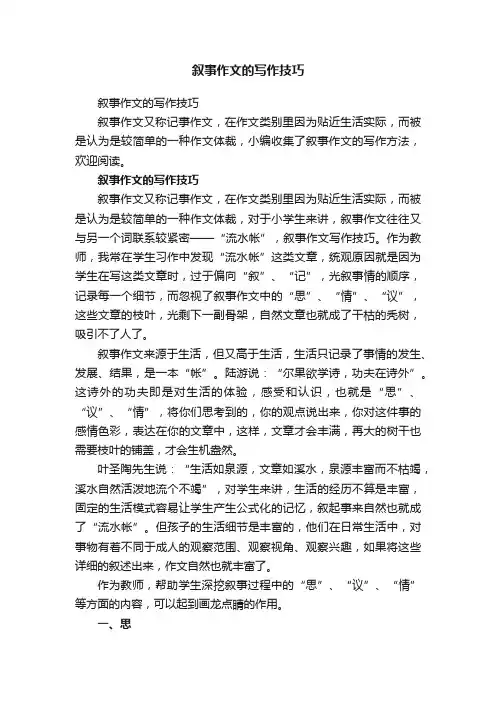 叙事作文的写作技巧

叙事作文的写作技巧

叙事作文又称记事作文，在作文类别里因为贴近生活实际，而被是认为是较简单的一种作文体裁，小编收集了叙事作文的写作方法，欢迎阅读。

叙事作文的写作技巧

叙事作文又称记事作文，在作文类别里因为贴近生活实际，而被是认为是较简单的一种作文体裁，对于小学生来讲，叙事作文往往又与另一个词联系较紧密——“流水帐”，叙事作文写作技巧。作为教师，我常在学生习作中发现“流水帐”这类文章，统观原因就是因为学生在写这类文章时，过于偏向“叙”、“记”，光叙事情的顺序，记录每一个细节，而忽视了叙事作文中的“思”、“情”、“议”，这些文章的枝叶，光剩下一副骨架，自然文章也就成了干枯的秃树，吸引不了人了。

叙事作文来源于生活，但又高于生活，生活只记录了事情的发生、发展、结果，是一本“帐”。陆游说：“尔果欲学诗，功夫在诗外”。这诗外的功夫即是对生活的体验，感受和认识，也就是“思”、“议”、“情”，将你们思考到的，你的观点说出来，你对这件事的感情色彩，表达在你的文章中，这样，文章才会丰满，再大的树干也需要枝叶的铺盖，才会生机盎然。

叶圣陶先生说：“生活如泉源，文章如溪水，泉源丰富而不枯竭，溪水自然活泼地流个不竭”，对学生来讲，生活的经历不算是丰富，固定的生活模式容易让学生产生公式化的记忆，叙起事来自然也就成了“流水帐”。但孩子的生活细节是丰富的，他们在日常生活中，对事物有着不同于成人的观察范围、观察视角、观察兴趣，如果将这些详细的叙述出来，作文自然也就丰富了。

作为教师，帮助学生深挖叙事过程中的“思”、“议”、“情”等方面的内容，可以起到画龙点睛的作用。

一、思